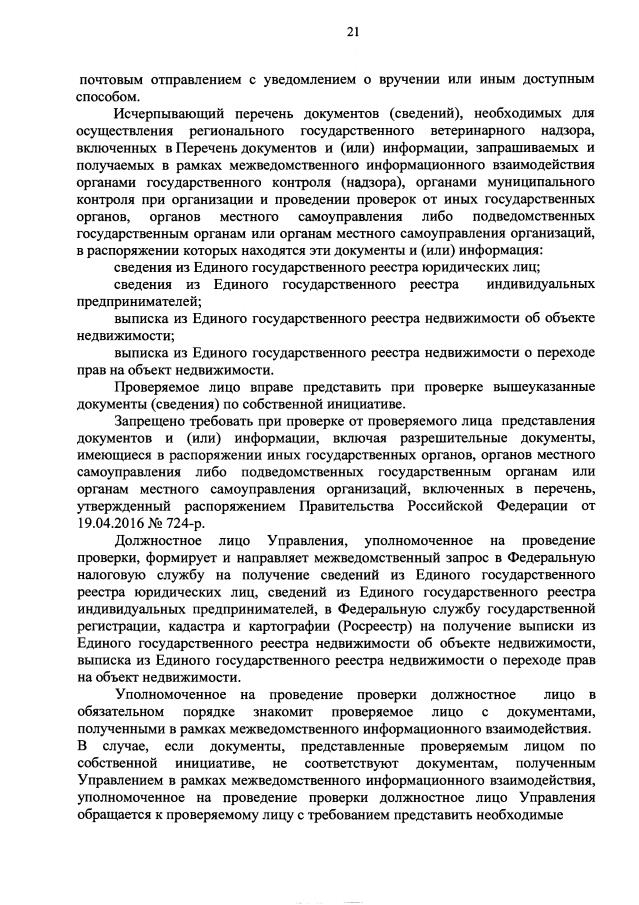 21

почтовым отправлением с уведомлением о вручении или иным доступным способом.

Исчерпывающий перечень документов (сведений), необходимых для осуществления регионального государственного ветеринарного надзора, включенных в Перечень документов и (или) информации, запрашиваемых и получаемых в рамках межведомственного информационного взаимодействия органами государственного контроля (надзора), органами муниципального контроля при организации и проведении проверок от иных государственных органов, органов местного самоуправления либо подведомственных государственным органам или органам местного самоуправления организаций, в распоряжении которых находятся эти документы и (или) информация:

сведения из Единого государственного реестра юридических лиц;

сведения из Единого государственного реестра индивидуальных предпринимателей;

выписка из Единого государственного реестра недвижимости об объекте недвижимости;

выписка из Единого государственного реестра недвижимости о переходе прав на объект недвижимости.

Проверяемое лицо вправе представить при проверке вышеуказанные документы (сведения) по собственной инициативе.

Запрещено требовать при проверке от проверяемого лица представления документов и (или) информации, включая разрешительные документы, имеющиеся в распоряжении иных государственных органов, органов местного самоуправления либо подведомственных государственным органам или органам местного самоуправления организаций, включенных в перечень, утвержденный распоряжением Правительства Российской Федерации от 19.04.2016 № 724-р.

Должностное лицо Управления, уполномоченное на проведение проверки, формирует и направляет межведомственный запрос в Федеральную налоговую службу на получение сведений из Единого государственного реестра юридических лиц, сведений из Единого государственного реестра индивидуальных предпринимателей, в Федеральную службу государственной регистрации, кадастра и картографии (Росреестр) на получение выписки из Единого государственного реестра недвижимости об объекте недвижимости, выписка из Единого государственного реестра недвижимости о переходе прав на объект недвижимости.

Уполномоченное на проведение проверки должностное лицо в обязательном порядке знакомит проверяемое лицо с документами, полученными в рамках межведомственного информационного взаимодействия. В случае, если документы, представленные проверяемым лицом по собственной инициативе, не соответствуют документам, полученным Управлением в рамках межведомственного информационного взаимодействия, уполномоченное на проведение проверки должностное лицо Управления обращается к проверяемому лицу с требованием представить необходимые